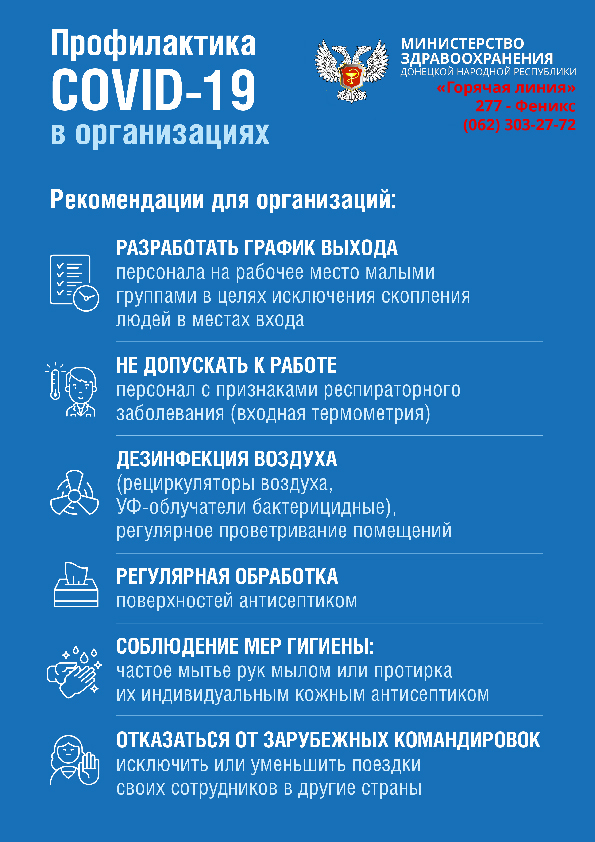 Профилактика
COVID-19
в организациях

МИНИСТЕРСТВО ЗДРАВООХРАНЕНИЯ
ДОНЕЦКОЙ НАРОДНОЙ РЕСПУБЛИКИ
«Горячая линия»
277 - Феникс
(062) 303-27-72

Рекомендации для организаций:

РАЗРАБОТАТЬ ГРАФИК ВЫХОДА
персонала на рабочее место малыми группами в целях исключения скопления людей в местах входа

НЕ ДОПУСКАТЬ К РАБОТЕ
персонал с признаками респираторного заболевания (входная термометрия)

ДЕЗИНФЕКЦИЯ ВОЗДУХА
(рециркуляторы воздуха, УФ-облучатели бактерицидные), регулярное проветривание помещений

РЕГУЛЯРНАЯ ОБРАБОТКА
поверхностей антисептиком

СОБЛЮДЕНИЕ МЕР ГИГИЕНЫ:
частое мытье рук мылом или протирка их индивидуальным кожным антисептиком

ОТКАЗАТЬСЯ ОТ ЗАРУБЕЖНЫХ КОМАНДИРОВОК
исключить или уменьшить поездки своих сотрудников в другие страны